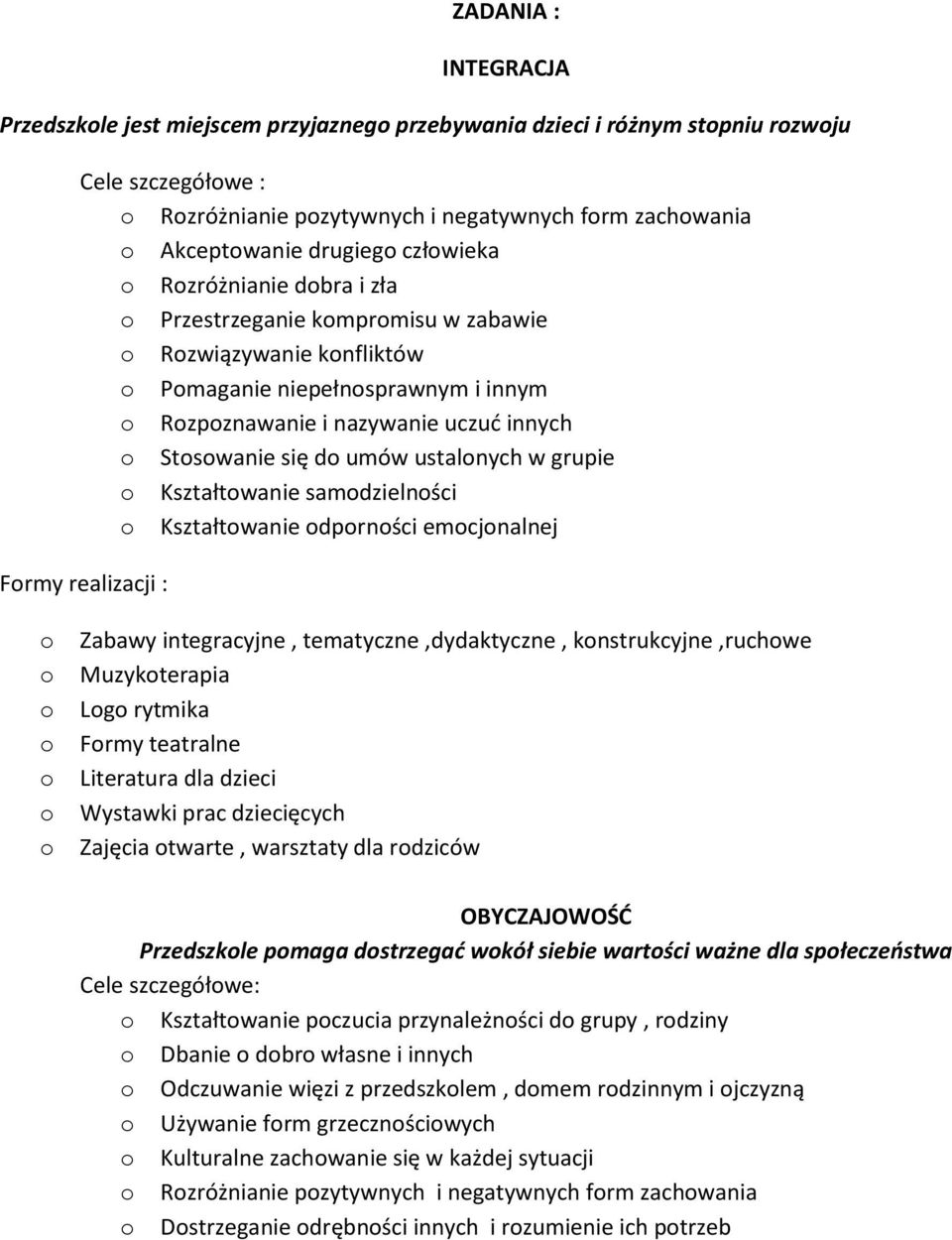 ZADANIA :

INTEGRACJA

Przedszkole jest miejscem przyjaznego przebywania dzieci i różnym stopniu rozwoju

Cele szczegółowe :
o Rozróżnianie pozytywnych i negatywnych form zachowania
o Akceptowanie drugiego człowieka
o Rozróżnianie dobra i zła
o Przestrzeganie kompromisu w zabawie
o Rozwiązywanie konfliktów
o Pomaganie niepełnosprawnym i innym
o Rozpoznawanie i nazywanie uczuć innych
o Stosowanie się do umów ustalonych w grupie
o Kształtowanie samodzielności
o Kształtowanie odporności emocjonalnej

Formy realizacji :

o Zabawy integracyjne , tematyczne ,dydaktyczne , konstrukcyjne ,ruchowe
o Muzykoterapia
o Logo rytmika
o Formy teatralne
o Literatura dla dzieci
o Wystawki prac dziecięcych
o Zajęcia otwarte , warsztaty dla rodziców

OBYCZAJOWOŚĆ
Przedszkole pomaga dostrzegać wokół siebie wartości ważne dla społeczeństwa
Cele szczegółowe:
o Kształtowanie poczucia przynależności do grupy , rodziny
o Dbanie o dobro własne i innych
o Odczuwanie więzi z przedszkolem , domem rodzinnym i ojczyzną
o Używanie form grzecznościowych
o Kulturalne zachowanie się w każdej sytuacji
o Rozróżnianie pozytywnych i negatywnych form zachowania
o Dostrzeganie odrębności innych i rozumienie ich potrzeb